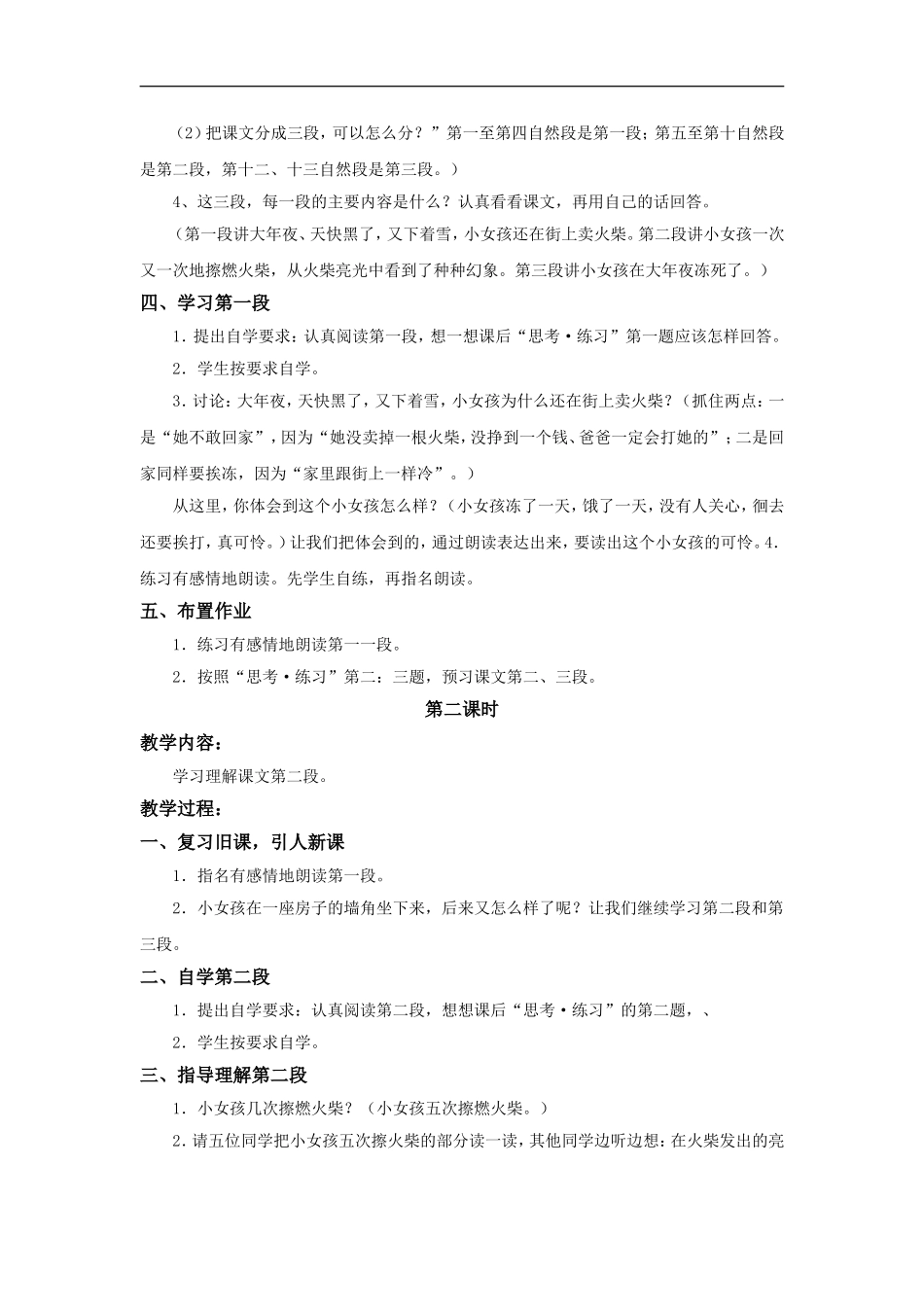 （2）把课文分成三段，可以怎么分？”第一至第四自然段是第一段；第五至第十自然段是第二段，第十二、十三自然段是第三段。）

4、这三段，每一段的主要内容是什么？认真看看课文，再用自己的话回答。

（第一段讲大年夜、天快黑了，又下着雪，小女孩还在街上卖火柴。第二段讲小女孩一次又一次地擦燃火柴，从火柴亮光中看到了种种幻象。第三段讲小女孩在大年夜冻死了。）

四、学习第一段

1．提出自学要求：认真阅读第一段，想一想课后“思考·练习”第一题应该怎样回答。

2．学生按要求自学。

3．讨论：大年夜，天快黑了，又下着雪，小女孩为什么还在街上卖火柴？（抓住两点：一是“她不敢回家”，因为“她没卖掉一根火柴，没挣到一个钱、爸爸一定会打她的”；二是回家同样要挨冻，因为“家里跟街上一样冷”。）

从这里，你体会到这个小女孩怎么样？（小女孩冻了一天，饿了一天，没有人关心，徊去还要挨打，真可怜。）让我们把体会到的，通过朗读表达出来，要读出这个小女孩的可怜。4．练习有感情地朗读。先学生自练，再指名朗读。

五、布置作业

1．练习有感情地朗读第一一段。

2．按照“思考·练习”第二：三题，预习课文第二、三段。

第二课时

教学内容：

学习理解课文第二段。

教学过程：

一、复习旧课，引人新课

1．指名有感情地朗读第一段。

2．小女孩在一座房子的墙角坐下来，后来又怎么样了呢？让我们继续学习第二段和第三段。

二、自学第二段

1．提出自学要求：认真阅读第二段，想想课后“思考·练习”的第二题，、

2．学生按要求自学。

三、指导理解第二段

1．小女孩几次擦燃火柴？（小女孩五次擦燃火柴。）

2．请五位同学把小女孩五次擦火柴的部分读一读，其他同学边听边想：在火柴发出的亮